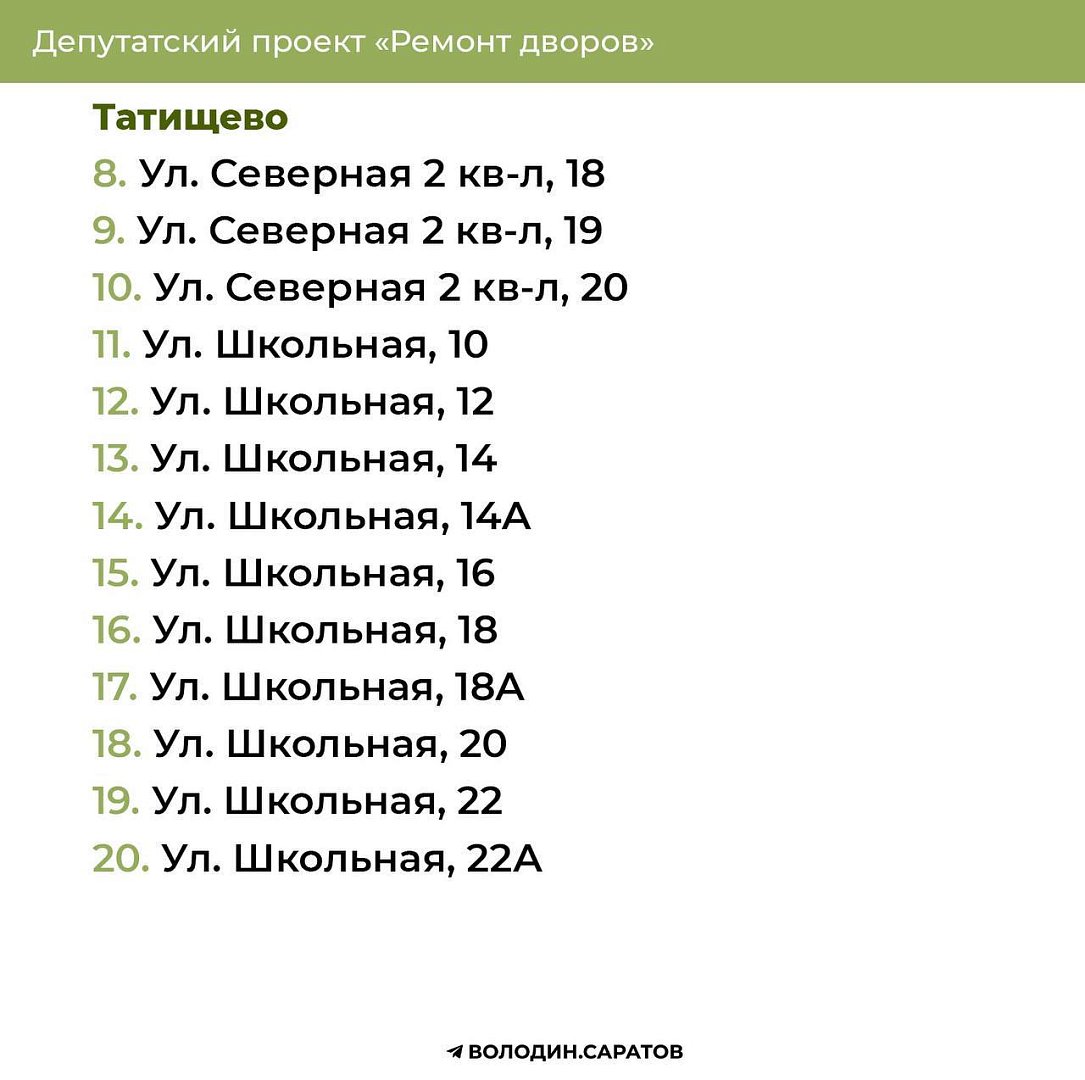 Депутатский проект «Ремонт дворов»

Татищево

8. Ул. Северная 2 кв-л, 18
9. Ул. Северная 2 кв-л, 19
10. Ул. Северная 2 кв-л, 20
11. Ул. Школьная, 10
12. Ул. Школьная, 12
13. Ул. Школьная, 14
14. Ул. Школьная, 14А
15. Ул. Школьная, 16
16. Ул. Школьная, 18
17. Ул. Школьная, 18А
18. Ул. Школьная, 20
19. Ул. Школьная, 22
20. Ул. Школьная, 22А

ВОЛОДИН.САРАТОВ